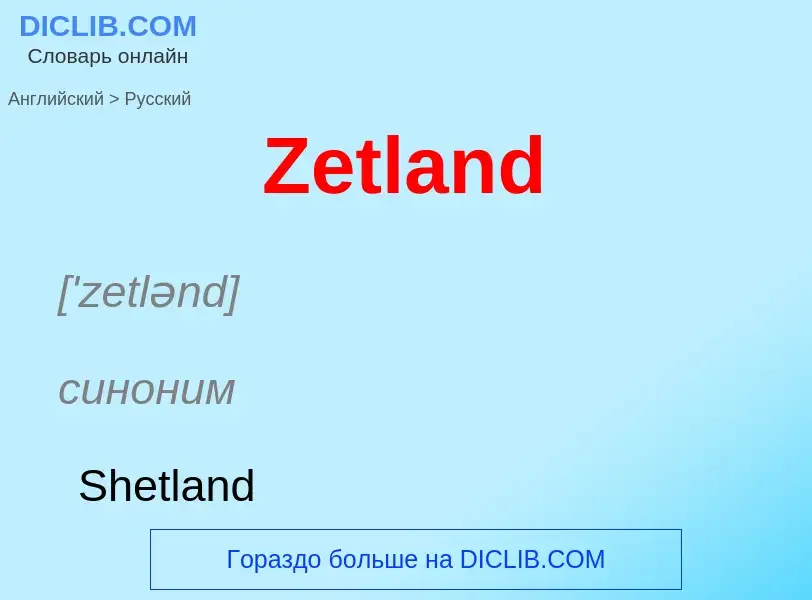 DICLIB.COM
Словарь онлайн

Английский > Русский

Zetland

['zetlənd]

синоним

Shetland

Гораздо больше на DICLIB.COM